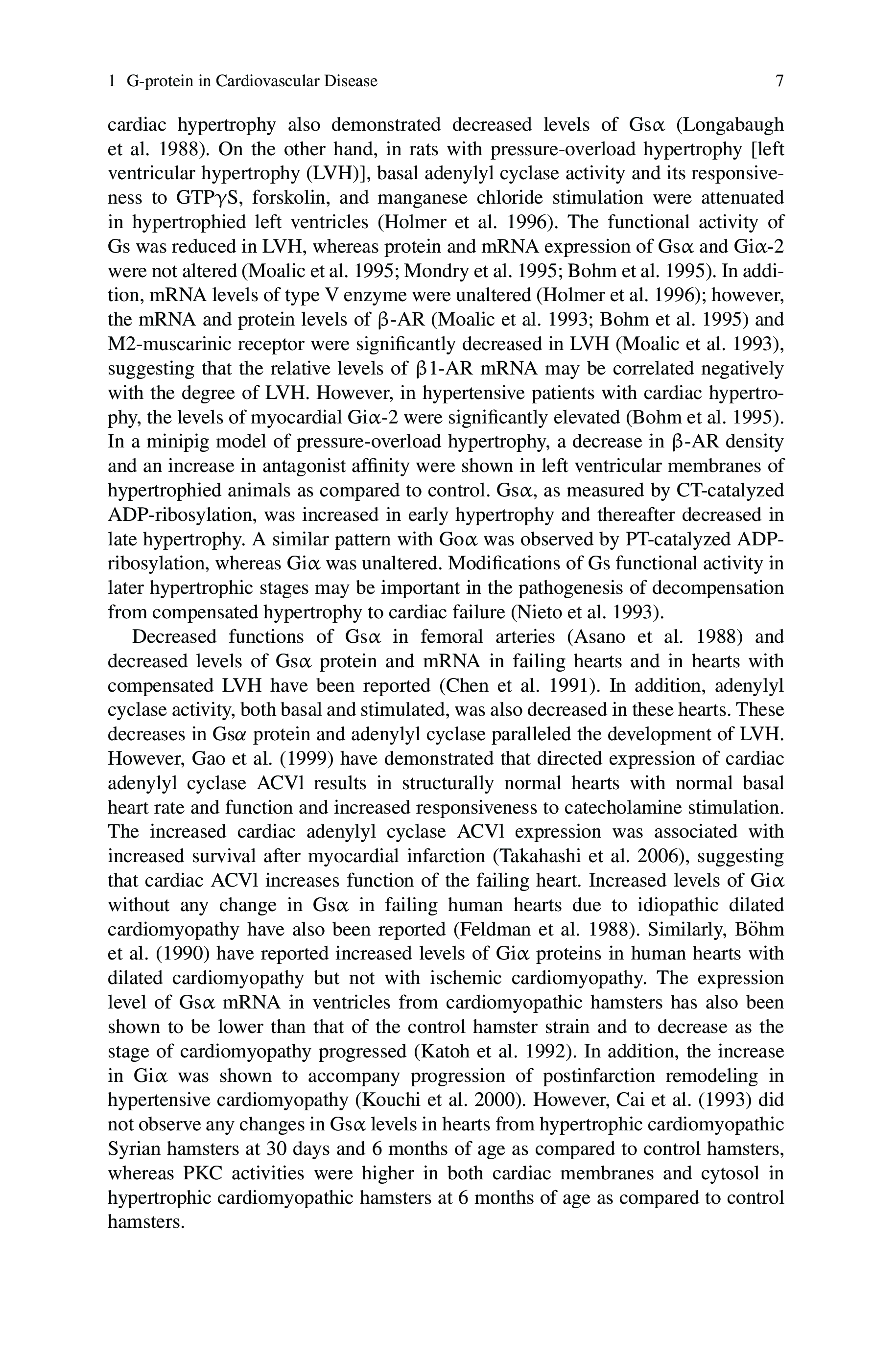 1 G-protein in Cardiovascular Disease 7

cardiac hypertrophy also demonstrated decreased levels of Gsα (Longabaugh et al. 1988). On the other hand, in rats with pressure-overload hypertrophy [left ventricular hypertrophy (LVH)], basal adenylyl cyclase activity and its responsiveness to GTPγS, forskolin, and manganese chloride stimulation were attenuated in hypertrophied left ventricles (Holmer et al. 1996). The functional activity of Gs was reduced in LVH, whereas protein and mRNA expression of Gsα and Giα-2 were not altered (Moalic et al. 1995; Mondry et al. 1995; Bohm et al. 1995). In addition, mRNA levels of type V enzyme were unaltered (Holmer et al. 1996); however, the mRNA and protein levels of β-AR (Moalic et al. 1993; Bohm et al. 1995) and M2-muscarinic receptor were significantly decreased in LVH (Moalic et al. 1993), suggesting that the relative levels of β1-AR mRNA may be correlated negatively with the degree of LVH. However, in hypertensive patients with cardiac hypertrophy, the levels of myocardial Giα-2 were significantly elevated (Bohm et al. 1995). In a minipig model of pressure-overload hypertrophy, a decrease in β-AR density and an increase in antagonist affinity were shown in left ventricular membranes of hypertrophied animals as compared to control. Gsα, as measured by CT-catalyzed ADP-ribosylation, was increased in early hypertrophy and thereafter decreased in late hypertrophy. A similar pattern with Goα was observed by PT-catalyzed ADP-ribosylation, whereas Giα was unaltered. Modifications of Gs functional activity in later hypertrophic stages may be important in the pathogenesis of decompensation from compensated hypertrophy to cardiac failure (Nieto et al. 1993).

Decreased functions of Gsα in femoral arteries (Asano et al. 1988) and decreased levels of Gsα protein and mRNA in failing hearts and in hearts with compensated LVH have been reported (Chen et al. 1991). In addition, adenylyl cyclase activity, both basal and stimulated, was also decreased in these hearts. These decreases in Gsα protein and adenylyl cyclase paralleled the development of LVH. However, Gao et al. (1999) have demonstrated that directed expression of cardiac adenylyl cyclase ACVl results in structurally normal hearts with normal basal heart rate and function and increased responsiveness to catecholamine stimulation. The increased cardiac adenylyl cyclase ACVl expression was associated with increased survival after myocardial infarction (Takahashi et al. 2006), suggesting that cardiac ACVl increases function of the failing heart. Increased levels of Giα without any change in Gsα in failing human hearts due to idiopathic dilated cardiomyopathy have also been reported (Feldman et al. 1988). Similarly, Böhm et al. (1990) have reported increased levels of Giα proteins in human hearts with dilated cardiomyopathy but not with ischemic cardiomyopathy. The expression level of Gsα mRNA in ventricles from cardiomyopathic hamsters has also been shown to be lower than that of the control hamster strain and to decrease as the stage of cardiomyopathy progressed (Katoh et al. 1992). In addition, the increase in Giα was shown to accompany progression of postinfarction remodeling in hypertensive cardiomyopathy (Kouchi et al. 2000). However, Cai et al. (1993) did not observe any changes in Gsα levels in hearts from hypertrophic cardiomyopathic Syrian hamsters at 30 days and 6 months of age as compared to control hamsters, whereas PKC activities were higher in both cardiac membranes and cytosol in hypertrophic cardiomyopathic hamsters at 6 months of age as compared to control hamsters.